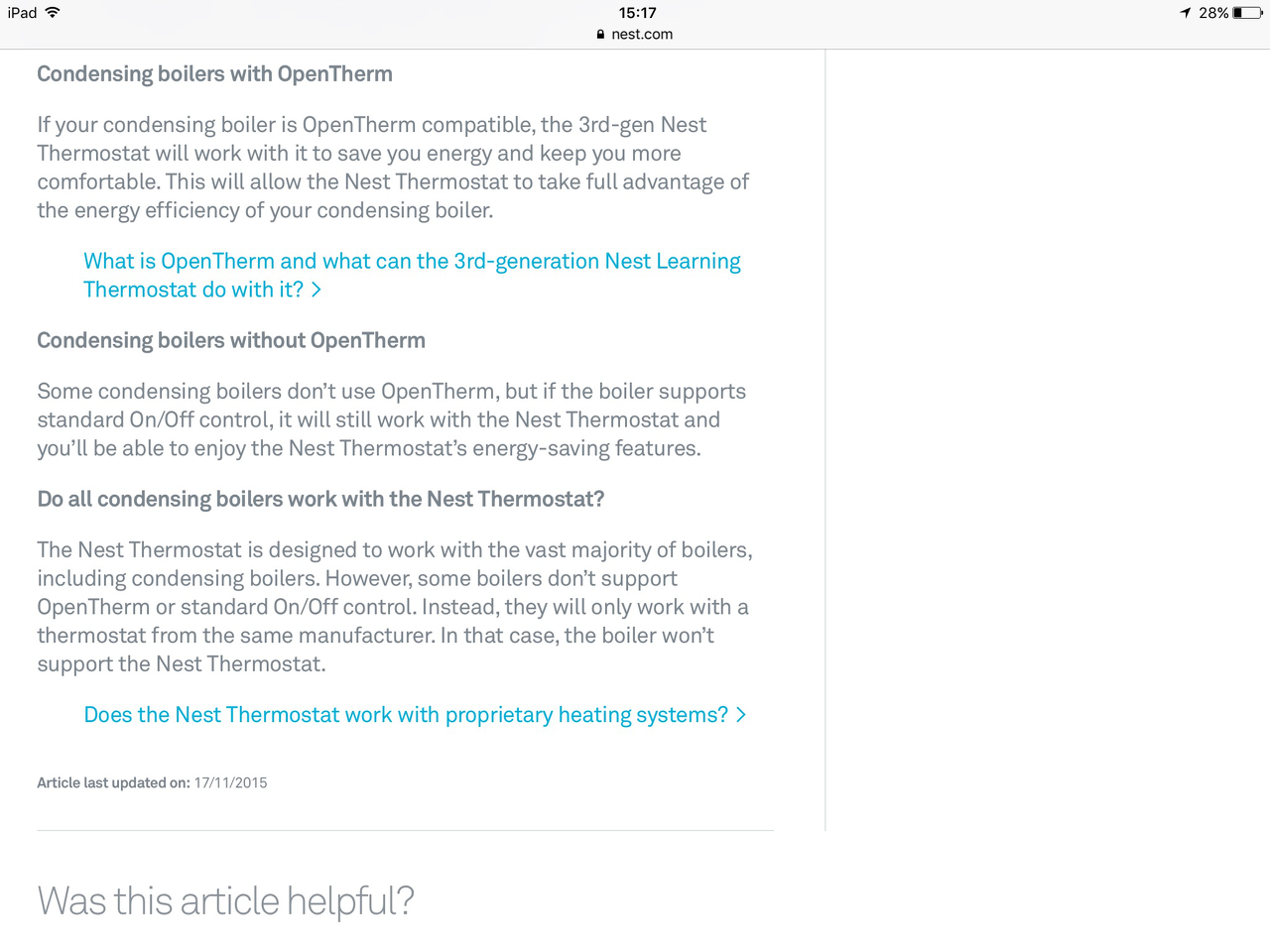 iPad 15:17 28%
nest.com

Condensing boilers with OpenTherm

If your condensing boiler is OpenTherm compatible, the 3rd-gen Nest Thermostat will work with it to save you energy and keep you more comfortable. This will allow the Nest Thermostat to take full advantage of the energy efficiency of your condensing boiler.

What is OpenTherm and what can the 3rd-generation Nest Learning Thermostat do with it? >

Condensing boilers without OpenTherm

Some condensing boilers don't use OpenTherm, but if the boiler supports standard On/Off control, it will still work with the Nest Thermostat and you'll be able to enjoy the Nest Thermostat's energy-saving features.

Do all condensing boilers work with the Nest Thermostat?

The Nest Thermostat is designed to work with the vast majority of boilers, including condensing boilers. However, some boilers don't support OpenTherm or standard On/Off control. Instead, they will only work with a thermostat from the same manufacturer. In that case, the boiler won't support the Nest Thermostat.

Does the Nest Thermostat work with proprietary heating systems? >

Article last updated on: 17/11/2015

Was this article helpful?